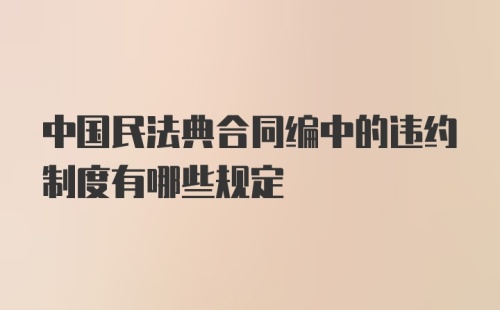 中国民法典合同编中的违约制度有哪些规定